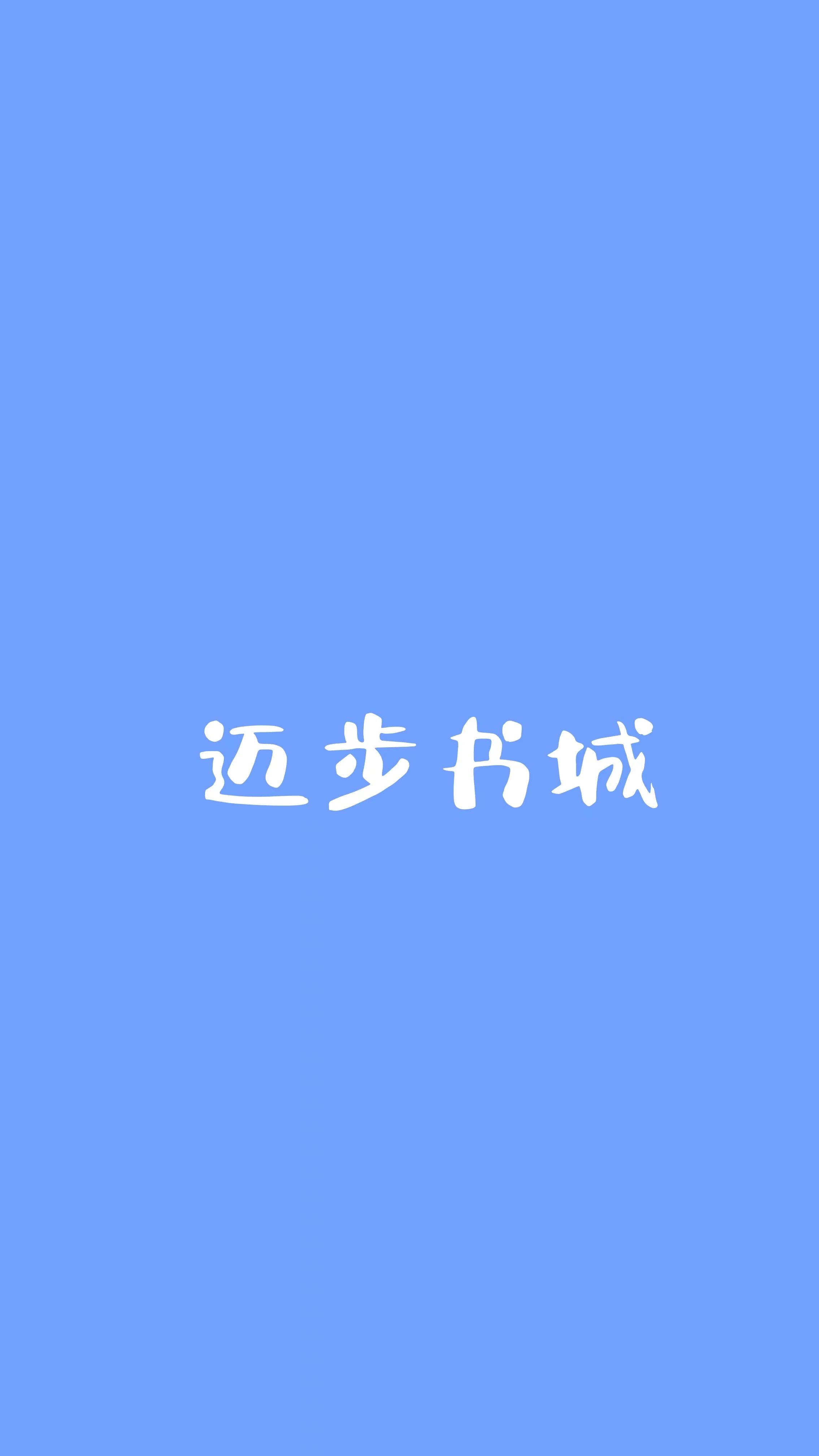 迈步书城